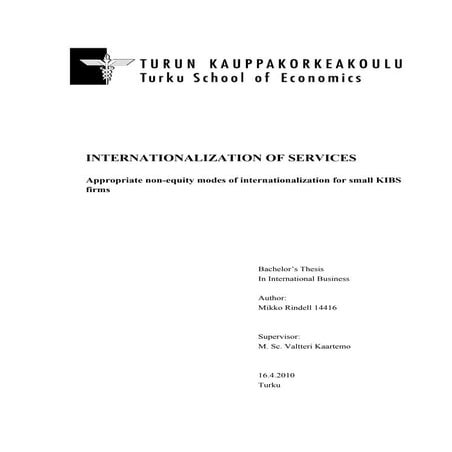 TURUN KAUPPAKORKEAKOULU
Turku School of Economics

INTERNATIONALIZATION OF SERVICES

Appropriate non-equity modes of internationalization for small KIBS firms

Bachelor's Thesis
In International Business

Author:
Mikko Rindell 14416

Supervisor:
M. Sc. Valtteri Kaartemo

16.4.2010
Turku